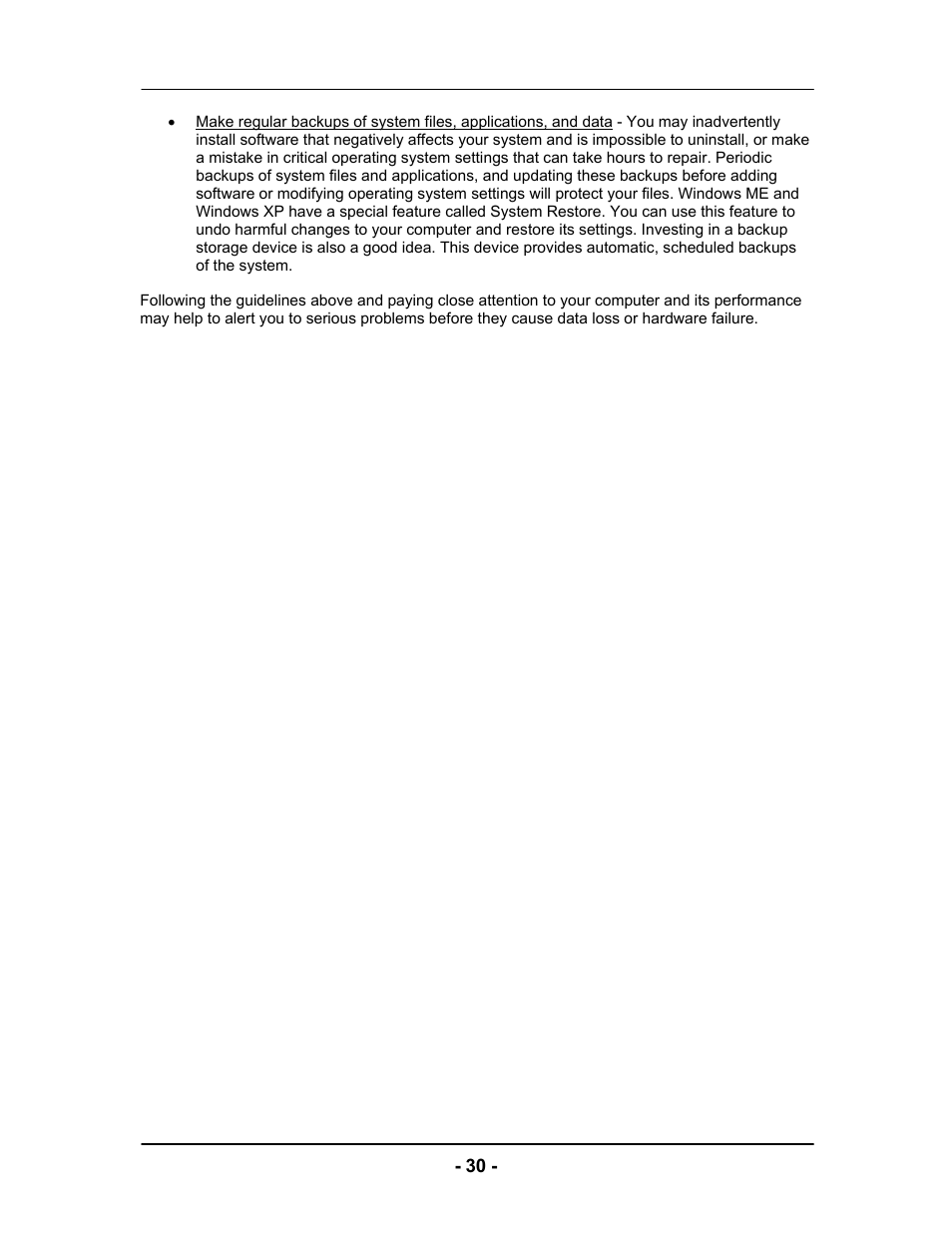 • Make regular backups of system files, applications, and data - You may inadvertently install software that negatively affects your system and is impossible to uninstall, or make a mistake in critical operating system settings that can take hours to repair. Periodic backups of system files and applications, and updating these backups before adding software or modifying operating system settings will protect your files. Windows ME and Windows XP have a special feature called System Restore. You can use this feature to undo harmful changes to your computer and restore its settings. Investing in a backup storage device is also a good idea. This device provides automatic, scheduled backups of the system.

Following the guidelines above and paying close attention to your computer and its performance may help to alert you to serious problems before they cause data loss or hardware failure.

- 30 -